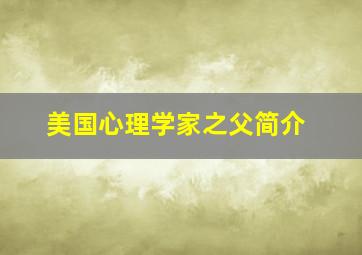 美国心理学家之父简介